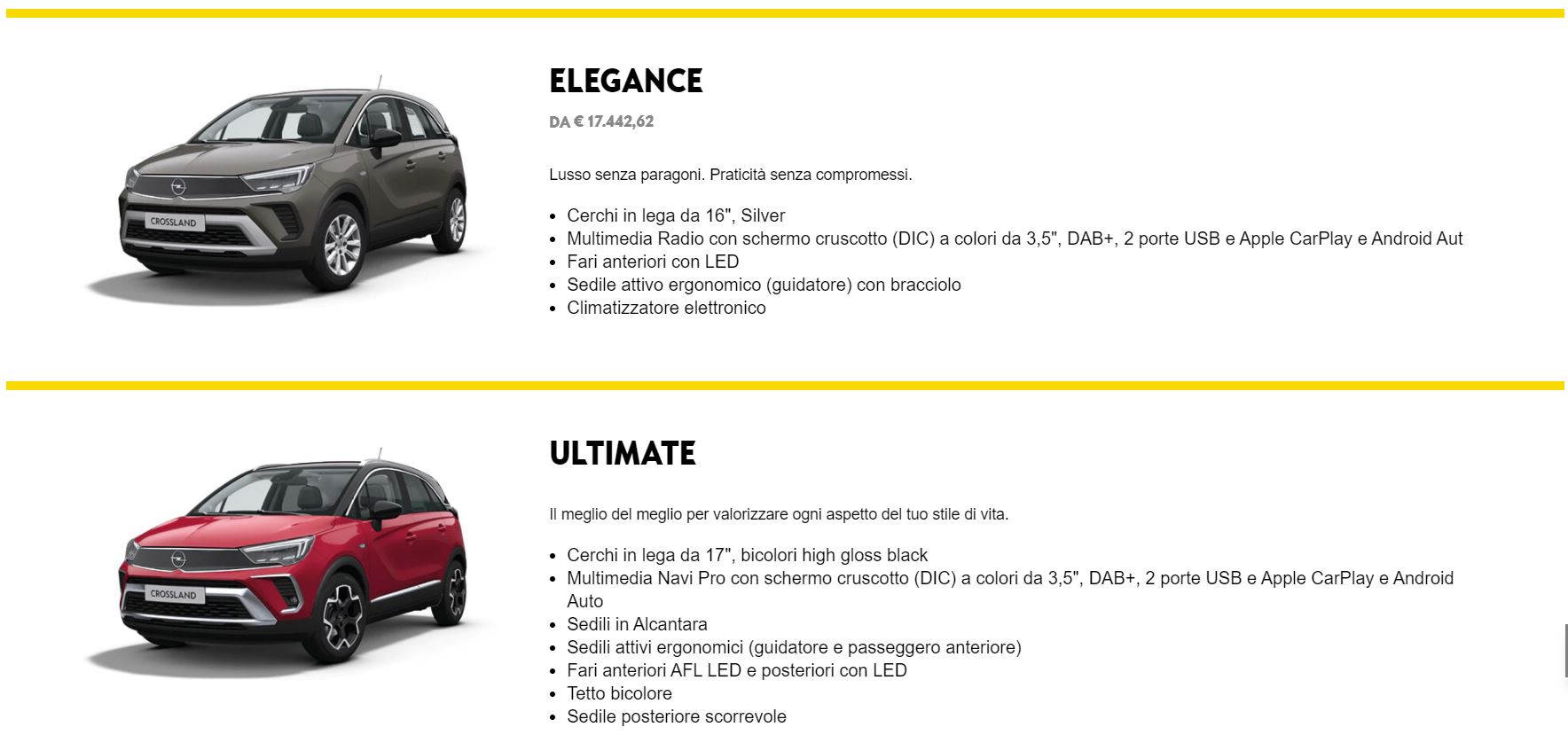 CROSSLAND

ELEGANCE

DA € 17.442,62

Lusso senza paragoni. Praticità senza compromessi.

- Cerchi in lega da 16", Silver
- Multimedia Radio con schermo cruscotto (DIC) a colori da 3,5", DAB+, 2 porte USB e Apple CarPlay e Android Aut
- Fari anteriori con LED
- Sedile attivo ergonomico (guidatore) con bracciolo
- Climatizzatore elettronico

CROSSLAND

ULTIMATE

Il meglio del meglio per valorizzare ogni aspetto del tuo stile di vita.

- Cerchi in lega da 17", bicolori high gloss black
- Multimedia Navi Pro con schermo cruscotto (DIC) a colori da 3,5", DAB+, 2 porte USB e Apple CarPlay e Android Auto
- Sedili in Alcantara
- Sedili attivi ergonomici (guidatore e passeggero anteriore)
- Fari anteriori AFL LED e posteriori con LED
- Tetto bicolore
- Sedile posteriore scorrevole